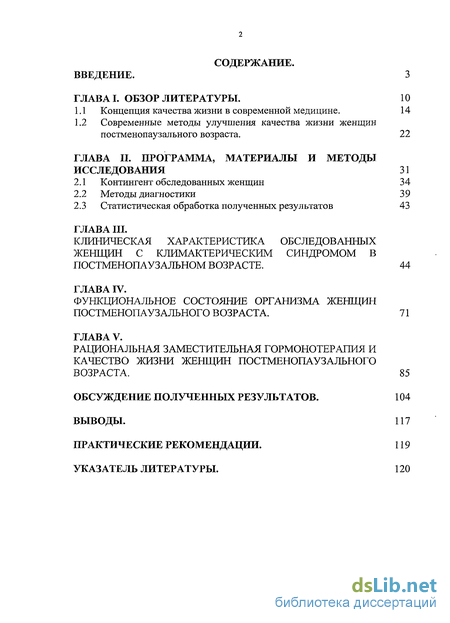 2

СОДЕРЖАНИЕ.

ВВЕДЕНИЕ. 3

ГЛАВА I. ОБЗОР ЛИТЕРАТУРЫ. 10
1.1 Концепция качества жизни в современной медицине. 14
1.2 Современные методы улучшения качества жизни женщин постменопаузального возраста. 22

ГЛАВА II. ПРОГРАММА, МАТЕРИАЛЫ И МЕТОДЫ ИССЛЕДОВАНИЯ 31
2.1 Контингент обследованных женщин 34
2.2 Методы диагностики 39
2.3 Статистическая обработка полученных результатов 43

ГЛАВА III.
КЛИНИЧЕСКАЯ ХАРАКТЕРИСТИКА ОБСЛЕДОВАННЫХ ЖЕНЩИН С КЛИМАКТЕРИЧЕСКИМ СИНДРОМОМ В ПОСТМЕНОПАУЗАЛЬНОМ ВОЗРАСТЕ. 44

ГЛАВА IV.
ФУНКЦИОНАЛЬНОЕ СОСТОЯНИЕ ОРГАНИЗМА ЖЕНЩИН ПОСТМЕНОПАУЗАЛЬНОГО ВОЗРАСТА. 71

ГЛАВА V.
РАЦИОНАЛЬНАЯ ЗАМЕСТИТЕЛЬНАЯ ГОРМОНОТЕРАПИЯ И КАЧЕСТВО ЖИЗНИ ЖЕНЩИН ПОСТМЕНОПАУЗАЛЬНОГО ВОЗРАСТА. 85

ОБСУЖДЕНИЕ ПОЛУЧЕННЫХ РЕЗУЛЬТАТОВ. 104

ВЫВОДЫ. 117

ПРАКТИЧЕСКИЕ РЕКОМЕНДАЦИИ. 119

УКАЗАТЕЛЬ ЛИТЕРАТУРЫ. 120

dsLib.net
библиотека диссертаций